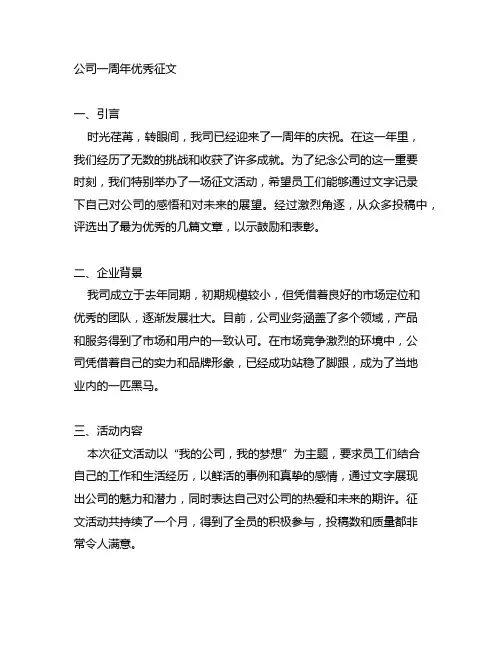 公司一周年优秀征文

一、引言

时光荏苒，转眼间，我司已经迎来了一周年的庆祝。在这一年里，我们经历了无数的挑战和收获了许多成就。为了纪念公司的这一重要时刻，我们特别举办了一场征文活动，希望员工们能够通过文字记录下自己对公司的感悟和对未来的展望。经过激烈角逐，从众多投稿中，评选出了最为优秀的几篇文章，以示鼓励和表彰。

二、企业背景

我司成立于去年同期，初期规模较小，但凭借着良好的市场定位和优秀的团队，逐渐发展壮大。目前，公司业务涵盖了多个领域，产品和服务得到了市场和用户的一致认可。在市场竞争激烈的环境中，公司凭借着自己的实力和品牌形象，已经成功站稳了脚跟，成为了当地业内的一匹黑马。

三、活动内容

本次征文活动以“我的公司，我的梦想”为主题，要求员工们结合自己的工作和生活经历，以鲜活的事例和真挚的感情，通过文字展现出公司的魅力和潜力，同时表达自己对公司的热爱和未来的期许。征文活动共持续了一个月，得到了全员的积极参与，投稿数和质量都非常令人满意。